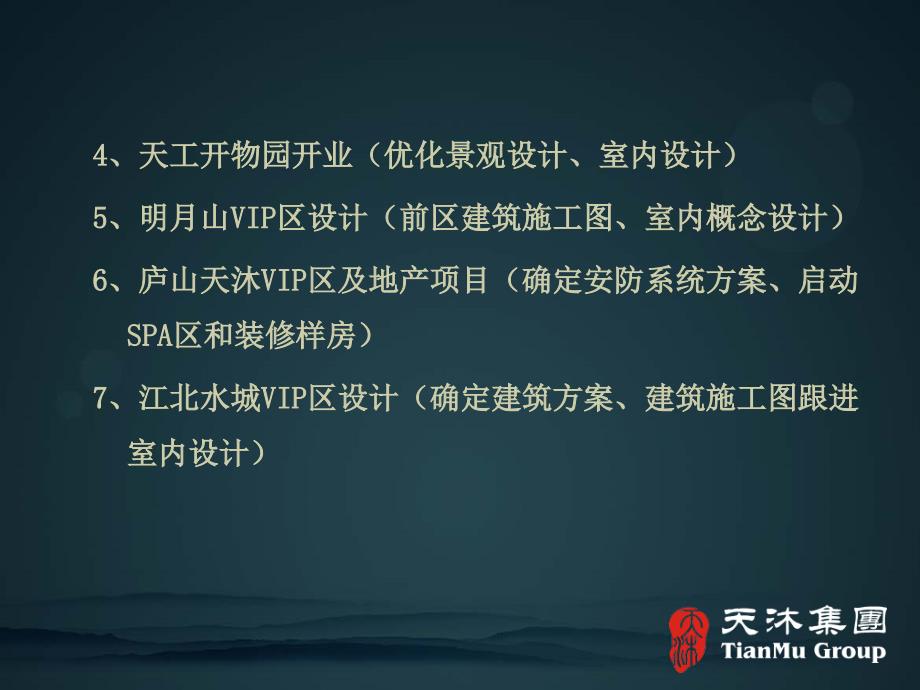 4、天工开物园开业（优化景观设计、室内设计）

5、明月山VIP区设计（前区建筑施工图、室内概念设计）

6、庐山天沐VIP区及地产项目（确定安防系统方案、启动SPA区和装修样房）

7、江北水城VIP区设计（确定建筑方案、建筑施工图跟进室内设计）

天沐

天沐集團
TianMu Group